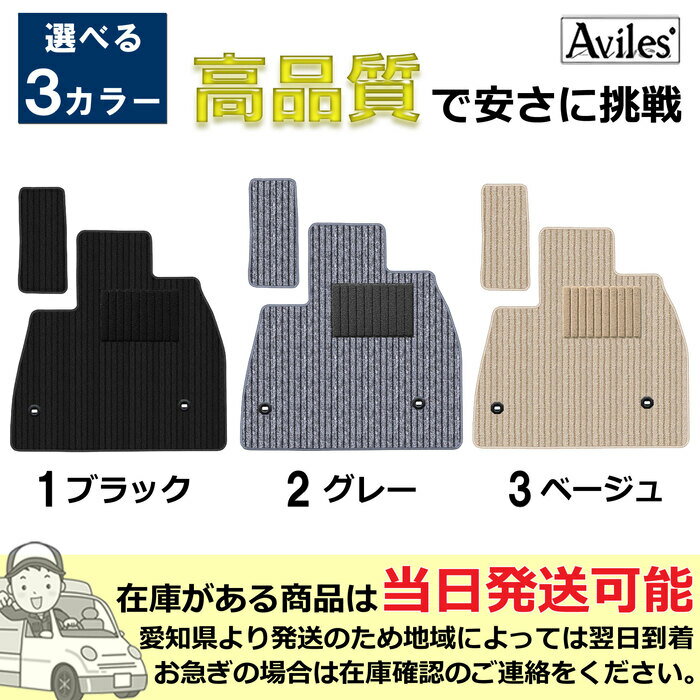 選べる
3カラー

Aviles

高品質で安さに挑戦

1 ブラック
2 グレー
3 ベージュ

在庫がある商品は当日発送可能
愛知県より発送のため地域によっては翌日到着
お急ぎの場合は在庫確認のご連絡をください。